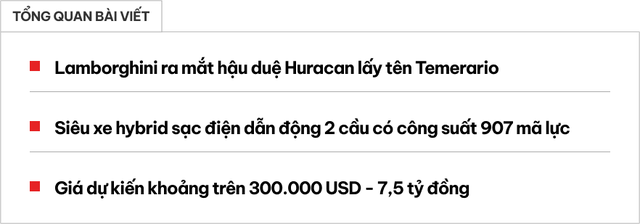 TỔNG QUAN BÀI VIẾT

Lamborghini ra mắt hậu duệ Huracan lấy tên Temerario

Siêu xe hybrid sạc điện dẫn động 2 cầu có công suất 907 mã lực

Giá dự kiến khoảng trên 300.000 USD - 7,5 tỷ đồng